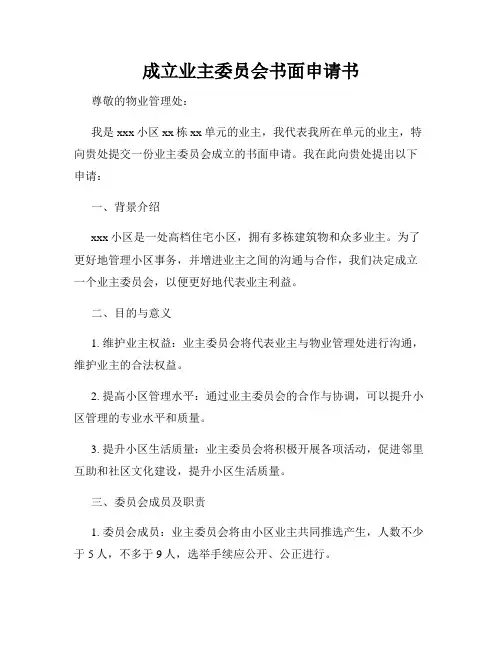 成立业主委员会书面申请书

尊敬的物业管理处：

我是 xxx 小区 xx 栋 xx 单元的业主，我代表我所在单元的业主，特向贵处提交一份业主委员会成立的书面申请。我在此向贵处提出以下申请：

一、背景介绍

xxx 小区是一处高档住宅小区，拥有多栋建筑物和众多业主。为了更好地管理小区事务，并增进业主之间的沟通与合作，我们决定成立一个业主委员会，以便更好地代表业主利益。

二、目的与意义

1. 维护业主权益：业主委员会将代表业主与物业管理处进行沟通，维护业主的合法权益。

2. 提高小区管理水平：通过业主委员会的合作与协调，可以提升小区管理的专业水平和质量。

3. 提升小区生活质量：业主委员会将积极开展各项活动，促进邻里互助和社区文化建设，提升小区生活质量。

三、委员会成员及职责

1. 委员会成员：业主委员会将由小区业主共同推选产生，人数不少于 5 人，不多于 9 人，选举手续应公开、公正进行。